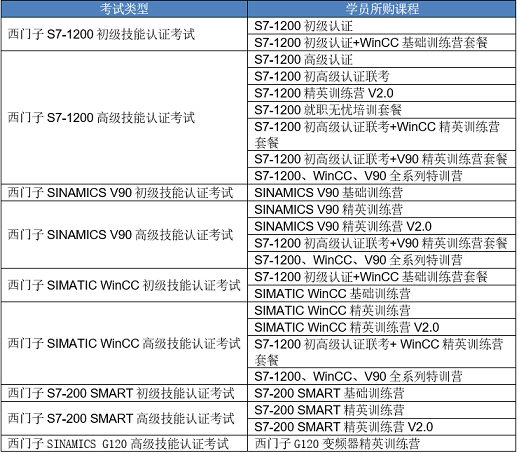 | 考试类型 | 学员所购课程 |
|---|---|
| 西门子 S7-1200 初级技能认证考试 | S7-1200 初级认证 |
| | S7-1200 初级认证+WinCC 基础训练营套餐 |
| 西门子 S7-1200 高级技能认证考试 | S7-1200 高级认证 |
| | S7-1200 初高级认证联考 |
| | S7-1200 精英训练营 V2.0 |
| | S7-1200 就职无忧培训套餐 |
| | S7-1200 初高级认证联考+WinCC 精英训练营套餐 |
| | S7-1200 初高级认证联考+V90 精英训练营套餐 |
| | S7-1200、WinCC、V90 全系列特训营 |
| 西门子 SINAMICS V90 初级技能认证考试 | SINAMICS V90 基础训练营 |
| 西门子 SINAMICS V90 高级技能认证考试 | SINAMICS V90 精英训练营 |
| | SINAMICS V90 精英训练营 V2.0 |
| | S7-1200 初高级认证联考+V90 精英训练营套餐 |
| | S7-1200、WinCC、V90 全系列特训营 |
| 西门子 SIMATIC WinCC 初级技能认证考试 | S7-1200 初级认证+WinCC 基础训练营套餐 |
| | SIMATIC WinCC 基础训练营 |
| 西门子 SIMATIC WinCC 高级技能认证考试 | SIMATIC WinCC 精英训练营 |
| | SIMATIC WinCC 精英训练营 V2.0 |
| | S7-1200 初高级认证联考+ WinCC 精英训练营套餐 |
| | S7-1200、WinCC、V90 全系列特训营 |
| 西门子 S7-200 SMART 初级技能认证考试 | S7-200 SMART 基础训练营 |
| 西门子 S7-200 SMART 高级技能认证考试 | S7-200 SMART 精英训练营 |
| | S7-200 SMART 精英训练营 V2.0 |
| 西门子 SINAMICS G120 高级技能认证考试 | 西门子 G120 变频器精英训练营 |